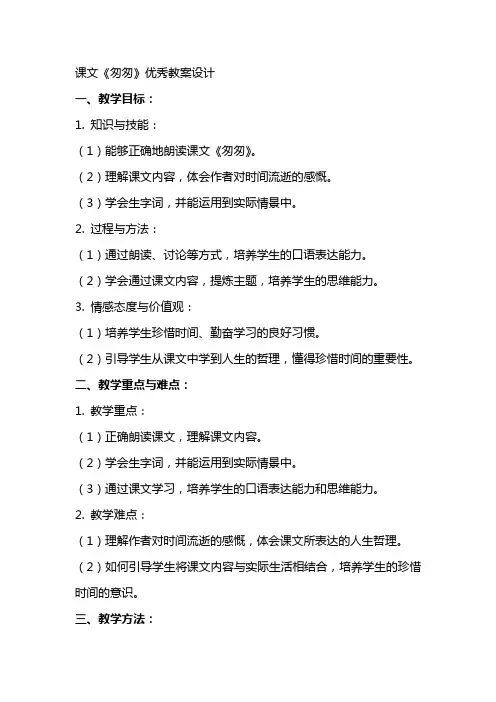 课文《匆匆》优秀教案设计

一、教学目标：

1. 知识与技能：

（1）能够正确地朗读课文《匆匆》。

（2）理解课文内容，体会作者对时间流逝的感慨。

（3）学会生字词，并能运用到实际情景中。

2. 过程与方法：

（1）通过朗读、讨论等方式，培养学生的口语表达能力。

（2）学会通过课文内容，提炼主题，培养学生的思维能力。

3. 情感态度与价值观：

（1）培养学生珍惜时间、勤奋学习的良好习惯。

（2）引导学生从课文中学到人生的哲理，懂得珍惜时间的重要性。

二、教学重点与难点：

1. 教学重点：

（1）正确朗读课文，理解课文内容。

（2）学会生字词，并能运用到实际情景中。

（3）通过课文学习，培养学生的口语表达能力和思维能力。

2. 教学难点：

（1）理解作者对时间流逝的感慨，体会课文所表达的人生哲理。

（2）如何引导学生将课文内容与实际生活相结合，培养学生的珍惜时间的意识。

三、教学方法：